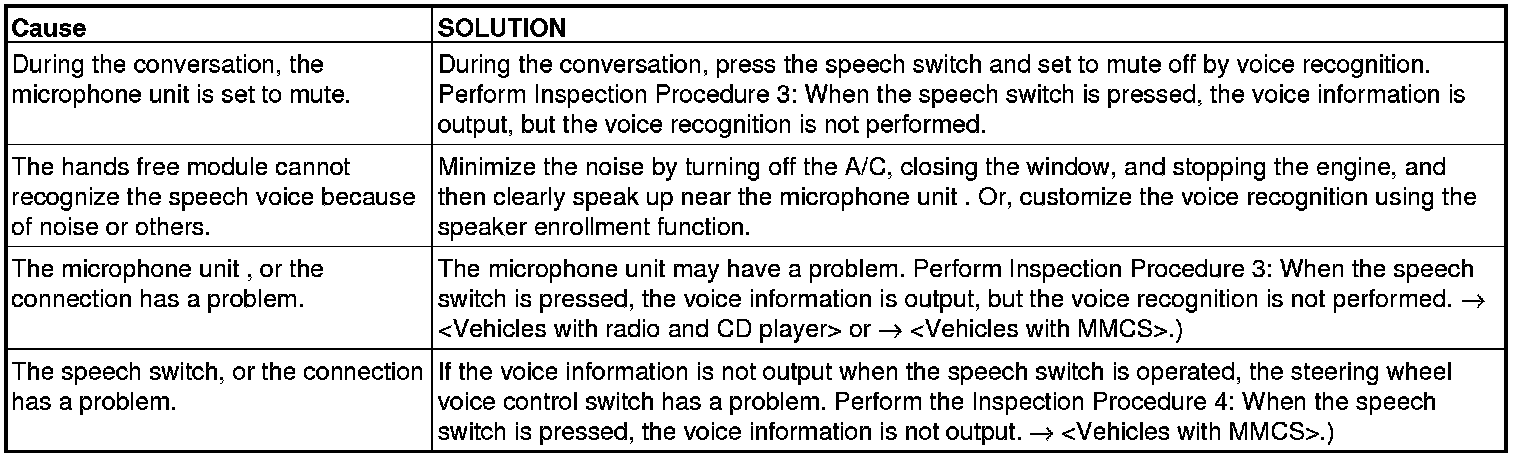 | Cause | SOLUTION |
|---|---|
| During the conversation, the microphone unit is set to mute. | During the conversation, press the speech switch and set to mute off by voice recognition. Perform Inspection Procedure 3: When the speech switch is pressed, the voice information is output, but the voice recognition is not performed. |
| The hands free module cannot recognize the speech voice because of noise or others. | Minimize the noise by turning off the A/C, closing the window, and stopping the engine, and then clearly speak up near the microphone unit . Or, customize the voice recognition using the speaker enrollment function. |
| The microphone unit , or the connection has a problem. | The microphone unit may have a problem. Perform Inspection Procedure 3: When the speech switch is pressed, the voice information is output, but the voice recognition is not performed. → <Vehicles with radio and CD player> or → <Vehicles with MMCS>.) |
| The speech switch, or the connection has a problem. | If the voice information is not output when the speech switch is operated, the steering wheel voice control switch has a problem. Perform the Inspection Procedure 4: When the speech switch is pressed, the voice information is not output. → <Vehicles with MMCS>.) |